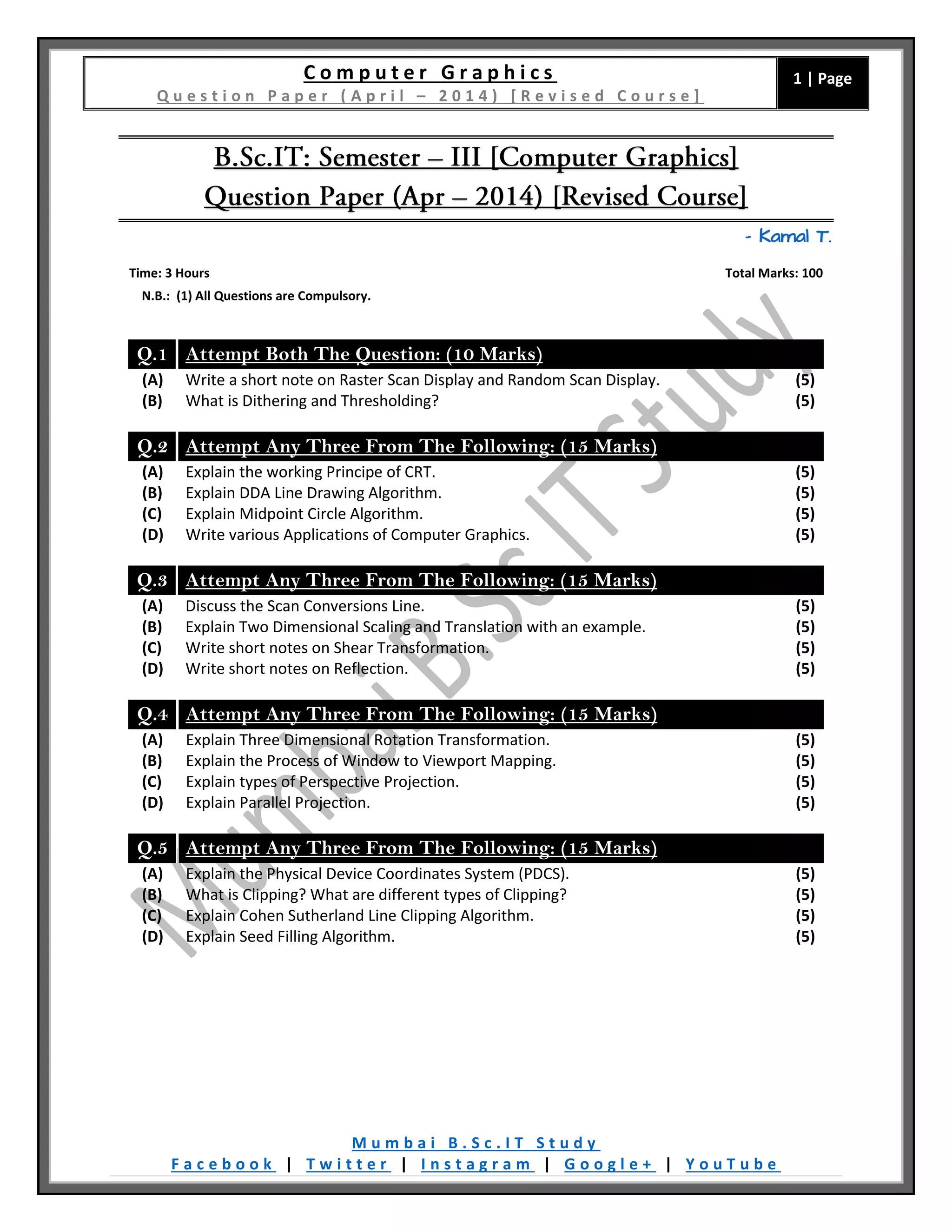 Computer Graphics
Question Paper (April – 2014) [Revised Course]

1 | Page

B.Sc.IT: Semester – III [Computer Graphics]
Question Paper (Apr – 2014) [Revised Course]

- Kamal T.

Time: 3 Hours

Total Marks: 100

N.B.: (1) All Questions are Compulsory.

Mumbai B.Sc.IT Study

Q.1 Attempt Both The Question: (10 Marks)
(A) Write a short note on Raster Scan Display and Random Scan Display. (5)
(B) What is Dithering and Thresholding? (5)

Q.2 Attempt Any Three From The Following: (15 Marks)
(A) Explain the working Principe of CRT. (5)
(B) Explain DDA Line Drawing Algorithm. (5)
(C) Explain Midpoint Circle Algorithm. (5)
(D) Write various Applications of Computer Graphics. (5)

Q.3 Attempt Any Three From The Following: (15 Marks)
(A) Discuss the Scan Conversions Line. (5)
(B) Explain Two Dimensional Scaling and Translation with an example. (5)
(C) Write short notes on Shear Transformation. (5)
(D) Write short notes on Reflection. (5)

Q.4 Attempt Any Three From The Following: (15 Marks)
(A) Explain Three Dimensional Rotation Transformation. (5)
(B) Explain the Process of Window to Viewport Mapping. (5)
(C) Explain types of Perspective Projection. (5)
(D) Explain Parallel Projection. (5)

Q.5 Attempt Any Three From The Following: (15 Marks)
(A) Explain the Physical Device Coordinates System (PDCS). (5)
(B) What is Clipping? What are different types of Clipping? (5)
(C) Explain Cohen Sutherland Line Clipping Algorithm. (5)
(D) Explain Seed Filling Algorithm. (5)

Mumbai B.Sc.IT Study
Facebook | Twitter | Instagram | Google+ | YouTube